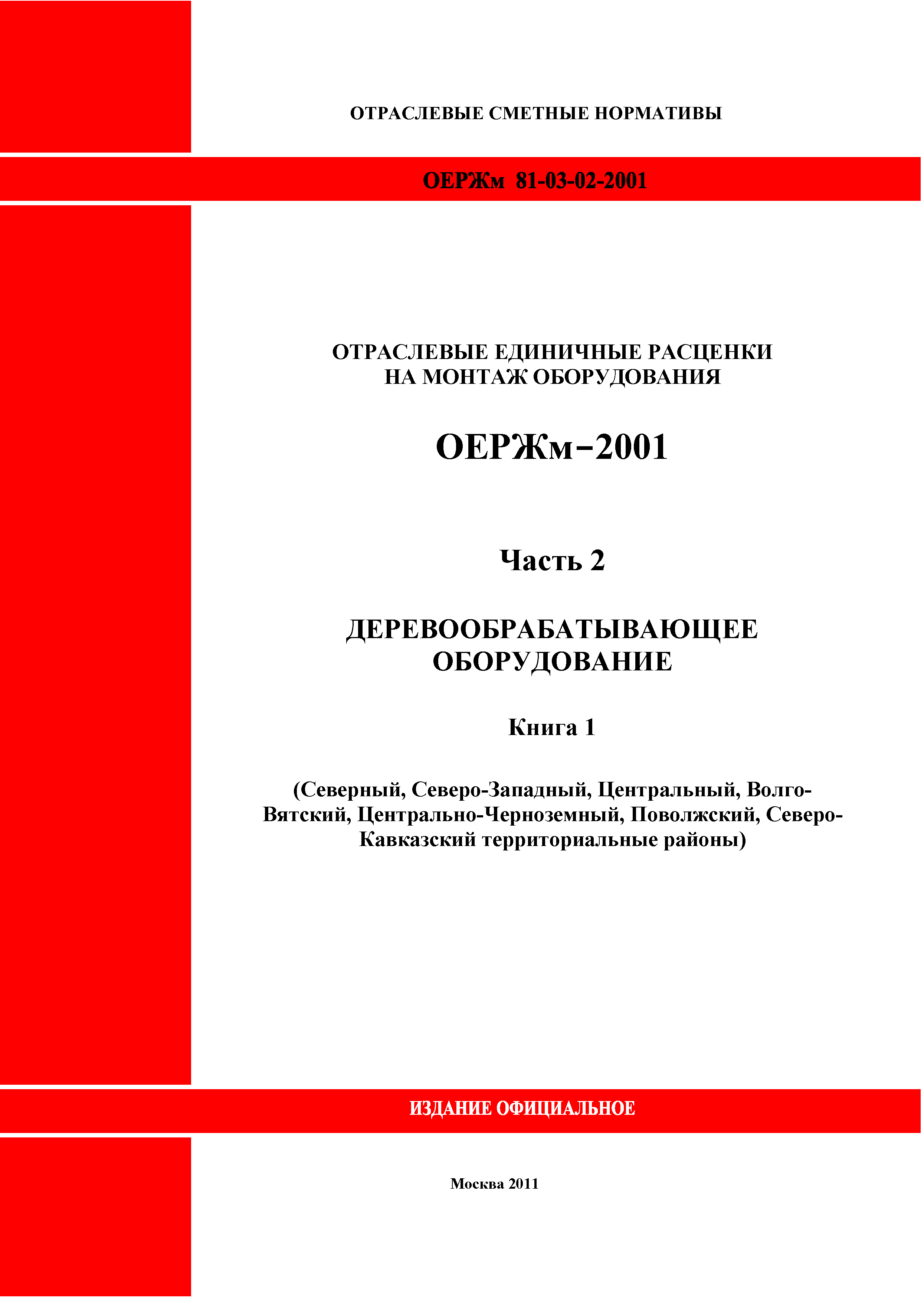 ОТРАСЛЕВЫЕ СМЕТНЫЕ НОРМАТИВЫ

ОЕРЖм 81-03-02-2001

ОТРАСЛЕВЫЕ ЕДИНИЧНЫЕ РАСЦЕНКИ НА МОНТАЖ ОБОРУДОВАНИЯ

ОЕРЖм–2001

Часть 2

ДЕРЕВООБРАБАТЫВАЮЩЕЕ ОБОРУДОВАНИЕ

Книга 1

(Северный, Северо-Западный, Центральный, Волго-Вятский, Центрально-Черноземный, Поволжский, Северо-Кавказский территориальные районы)

ИЗДАНИЕ ОФИЦИАЛЬНОЕ

Москва 2011